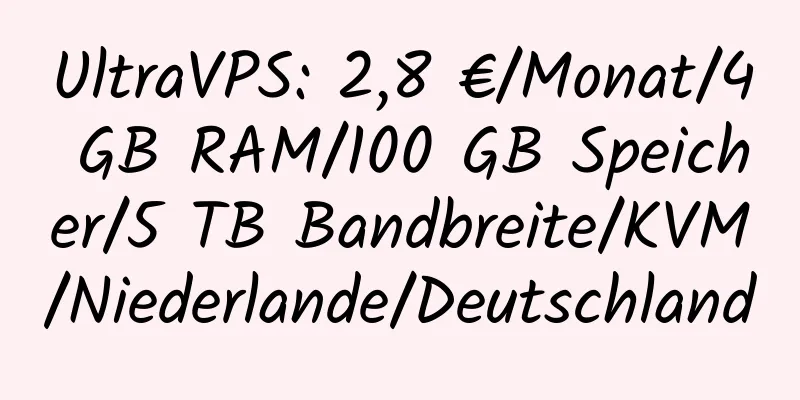 UltraVPS: 2,8 €/Monat/4 GB RAM/100 GB Speicher/5 TB Bandbreite/KVM/Niederlande/Deutschland